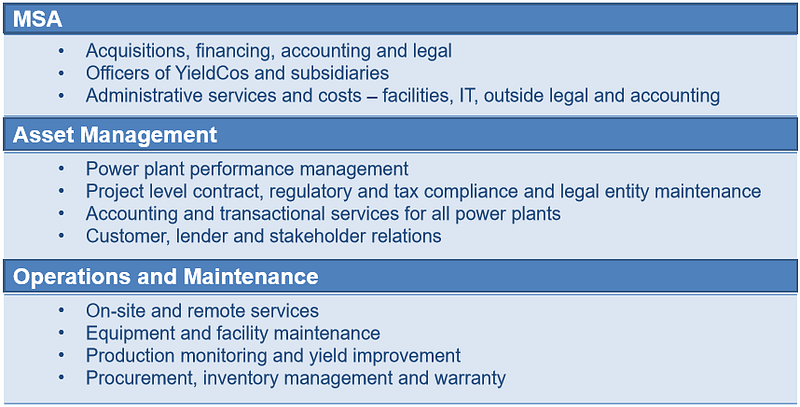 MSA

• Acquisitions, financing, accounting and legal
• Officers of YieldCos and subsidiaries
• Administrative services and costs – facilities, IT, outside legal and accounting

Asset Management

• Power plant performance management
• Project level contract, regulatory and tax compliance and legal entity maintenance
• Accounting and transactional services for all power plants
• Customer, lender and stakeholder relations

Operations and Maintenance

• On-site and remote services
• Equipment and facility maintenance
• Production monitoring and yield improvement
• Procurement, inventory management and warranty